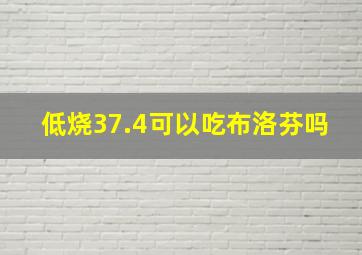 低烧37.4可以吃布洛芬吗